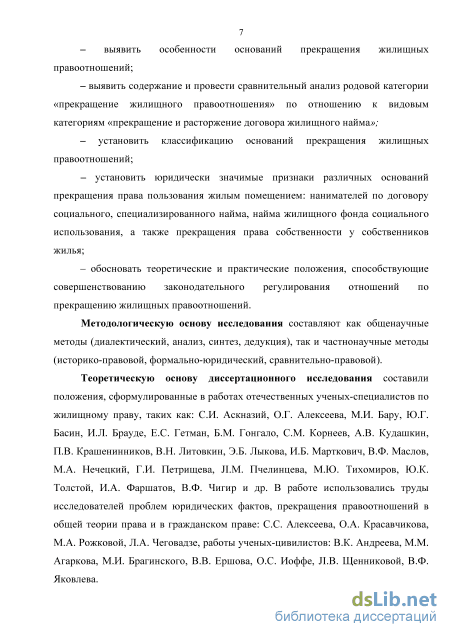 7

– выявить особенности оснований прекращения жилищных правоотношений;

– выявить содержание и провести сравнительный анализ родовой категории «прекращение жилищного правоотношения» по отношению к видовым категориям «прекращение и расторжение договора жилищного найма»;

– установить классификацию оснований прекращения жилищных правоотношений;

– установить юридически значимые признаки различных оснований прекращения права пользования жилым помещением: нанимателей по договору социального, специализированного найма, найма жилищного фонда социального использования, а также прекращения права собственности у собственников жилья;

– обосновать теоретические и практические положения, способствующие совершенствованию законодательного регулирования отношений по прекращению жилищных правоотношений.

Методологическую основу исследования составляют как общенаучные методы (диалектический, анализ, синтез, дедукция), так и частнонаучные методы (историко-правовой, формально-юридический, сравнительно-правовой).

Теоретическую основу диссертационного исследования составили положения, сформулированные в работах отечественных ученых-специалистов по жилищному праву, таких как: С.И. Аскназий, О.Г. Алексеева, М.И. Бару, Ю.Г. Басин, И.Л. Брауде, Е.С. Гетман, Б.М. Гонгало, С.М. Корнеев, А.В. Кудашкин, П.В. Крашенинников, В.Н. Литовкин, Э.Б. Лыкова, И.Б. Марткович, В.Ф. Маслов, М.А. Нечецкий, Г.И. Петрищева, Л.М. Пчелинцева, М.Ю. Тихомиров, Ю.К. Толстой, И.А. Фаршатов, В.Ф. Чигир и др. В работе использовались труды исследователей проблем юридических фактов, прекращения правоотношений в общей теории права и в гражданском праве: С.С. Алексеева, О.А. Красавчикова, М.А. Рожковой, Л.А. Чеговадзе, работы ученых-цивилистов: В.К. Андреева, М.М. Агаркова, М.И. Брагинского, В.В. Ершова, О.С. Иоффе, Л.В. Щенниковой, В.Ф. Яковлева.

dsLib.net
библиотека диссертаций